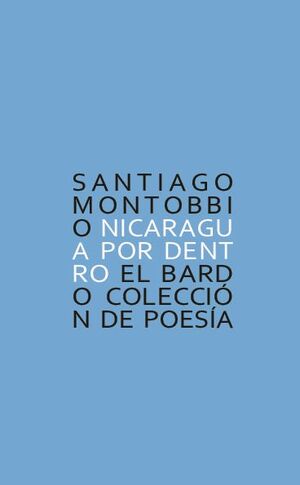 SANTIAGO
MONTOBBI
O NICARAGU
A POR DENT
RO EL BARD
O COLECCIÓ
N DE POESÍA